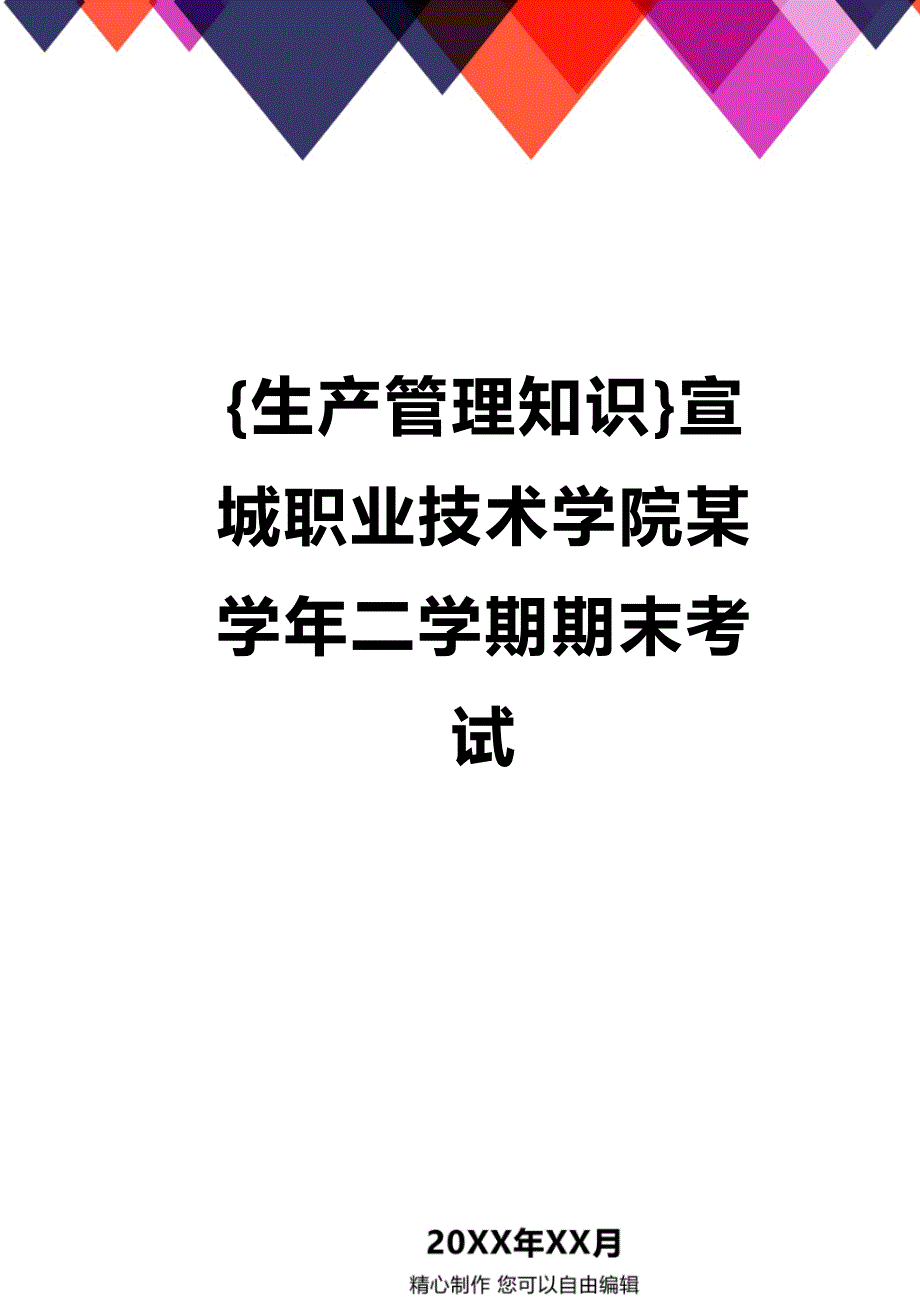 {生产管理知识}宣城职业技术学院某学年二学期期末考试

20XX年XX月

精心制作 您可以自由编辑